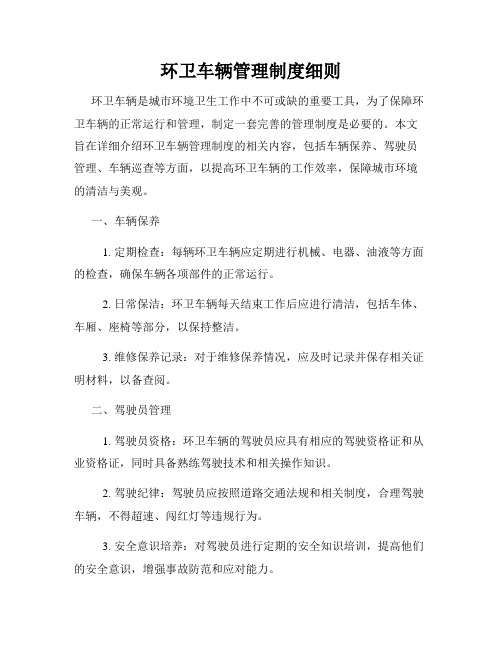 环卫车辆管理制度细则

环卫车辆是城市环境卫生工作中不可或缺的重要工具，为了保障环卫车辆的正常运行和管理，制定一套完善的管理制度是必要的。本文旨在详细介绍环卫车辆管理制度的相关内容，包括车辆保养、驾驶员管理、车辆巡查等方面，以提高环卫车辆的工作效率，保障城市环境的清洁与美观。

一、车辆保养

1. 定期检查：每辆环卫车辆应定期进行机械、电器、油液等方面的检查，确保车辆各项部件的正常运行。

2. 日常保洁：环卫车辆每天结束工作后应进行清洁，包括车体、车厢、座椅等部分，以保持整洁。

3. 维修保养记录：对于维修保养情况，应及时记录并保存相关证明材料，以备查阅。

二、驾驶员管理

1. 驾驶员资格：环卫车辆的驾驶员应具有相应的驾驶资格证和从业资格证，同时具备熟练驾驶技术和相关操作知识。

2. 驾驶纪律：驾驶员应按照道路交通法规和相关制度，合理驾驶车辆，不得超速、闯红灯等违规行为。

3. 安全意识培养：对驾驶员进行定期的安全知识培训，提高他们的安全意识，增强事故防范和应对能力。